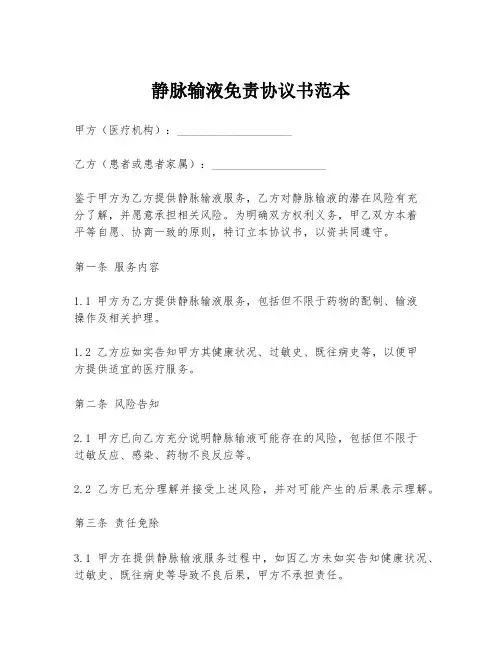 静脉输液免责协议书范本

甲方（医疗机构）：____________________

乙方（患者或患者家属）：____________________

鉴于甲方为乙方提供静脉输液服务，乙方对静脉输液的潜在风险有充分了解，并愿意承担相关风险。为明确双方权利义务，甲乙双方本着平等自愿、协商一致的原则，特订立本协议书，以资共同遵守。

第一条 服务内容

1.1 甲方为乙方提供静脉输液服务，包括但不限于药物的配制、输液操作及相关护理。

1.2 乙方应如实告知甲方其健康状况、过敏史、既往病史等，以便甲方提供适宜的医疗服务。

第二条 风险告知

2.1 甲方已向乙方充分说明静脉输液可能存在的风险，包括但不限于过敏反应、感染、药物不良反应等。

2.2 乙方已充分理解并接受上述风险，并对可能产生的后果表示理解。

第三条 责任免除

3.1 甲方在提供静脉输液服务过程中，如因乙方未如实告知健康状况、过敏史、既往病史等导致不良后果，甲方不承担责任。